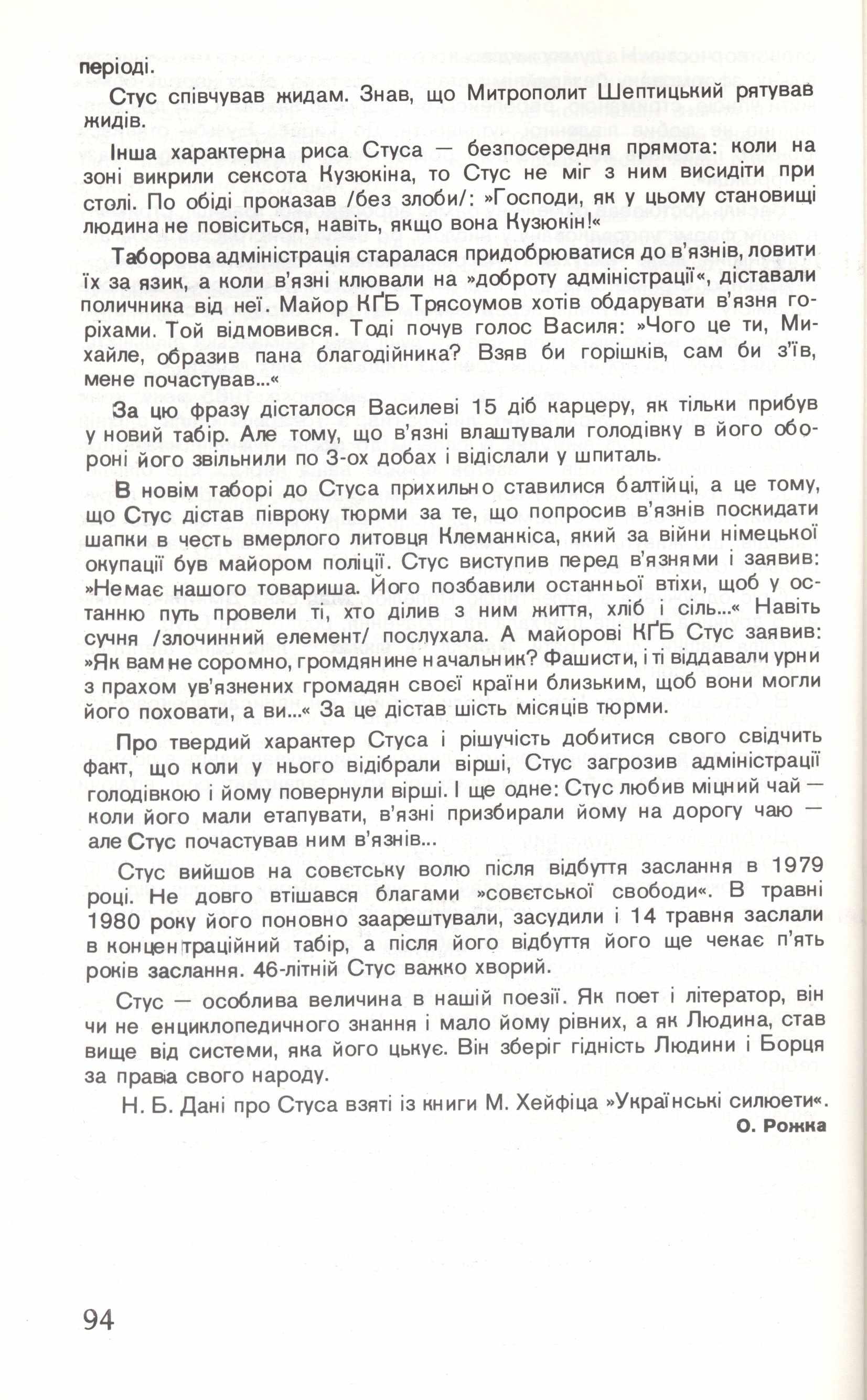 періоді.

Стус співчував жидам. Знав, що Митрополит Шептицький рятував жидів.

Інша характерна риса Стуса — безпосередня прямота: коли на зоні викрили сексота Кузюкіна, то Стус не міг з ним висидіти при столі. По обіді проказав /без злоби/: »Господи, як у цьому становищі людина не повіситься, навіть, якщо вона Кузюкін!«

Таборова адміністрація старалася придобрюватися до в'язнів, ловити їх за язик, а коли в'язні клювали на »доброту адміністрації«, діставали поличника від неї. Майор КҐБ Трясоумов хотів обдарувати в'язня горіхами. Той відмовився. Тоді почув голос Василя: »Чого це ти, Михайле, образив пана благодійника? Взяв би горішків, сам би з'їв, мене почастував...«

За цю фразу дісталося Василеві 15 діб карцеру, як тільки прибув у новий табір. Але тому, що в'язні влаштували голодівку в його обороні його звільнили по 3-ох добах і відіслали у шпиталь.

В новім таборі до Стуса прихильно ставилися балтійці, а це тому, що Стус дістав півроку тюрми за те, що попросив в'язнів поскидати шапки в честь вмерлого литовця Клеманкіса, який за війни німецької окупації був майором поліції. Стус виступив перед в'язнями і заявив: »Немає нашого товариша. Його позбавили останньої втіхи, щоб у останню путь провели ті, хто ділив з ним життя, хліб і сіль...« Навіть сучня /злочинний елемент/ послухала. А майорові КҐБ Стус заявив: »Як вам не соромно, громдянине начальник? Фашисти, і ті віддавали урни з прахом ув'язнених громадян своєї країни близьким, щоб вони могли його поховати, а ви...« За це дістав шість місяців тюрми.

Про твердий характер Стуса і рішучість добитися свого свідчить факт, що коли у нього відібрали вірші, Стус загрозив адміністрації голодівкою і йому повернули вірші. І ще одне: Стус любив міцний чай — коли його мали етапувати, в'язні призбирали йому на дорогу чаю — але Стус почастував ним в'язнів...

Стус вийшов на совєтську волю після відбуття заслання в 1979 році. Не довго втішався благами »совєтської свободи«. В травні 1980 року його поновно заарештували, засудили і 14 травня заслали в концентраційний табір, а після його відбуття його ще чекає п'ять років заслання. 46-літній Стус важко хворий.

Стус — особлива величина в нашій поезії. Як поет і літератор, він чи не енциклопедичного знання і мало йому рівних, а як Людина, став вище від системи, яка його цькує. Він зберіг гідність Людини і Борця за права свого народу.

Н. Б. Дані про Стуса взяті із книги М. Хейфіца »Українські силюети«.

О. Рожка

94